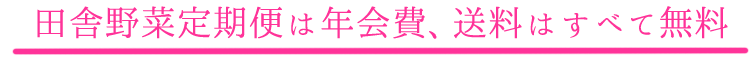 田舎野菜定期便は年会費、送料はすべて無料